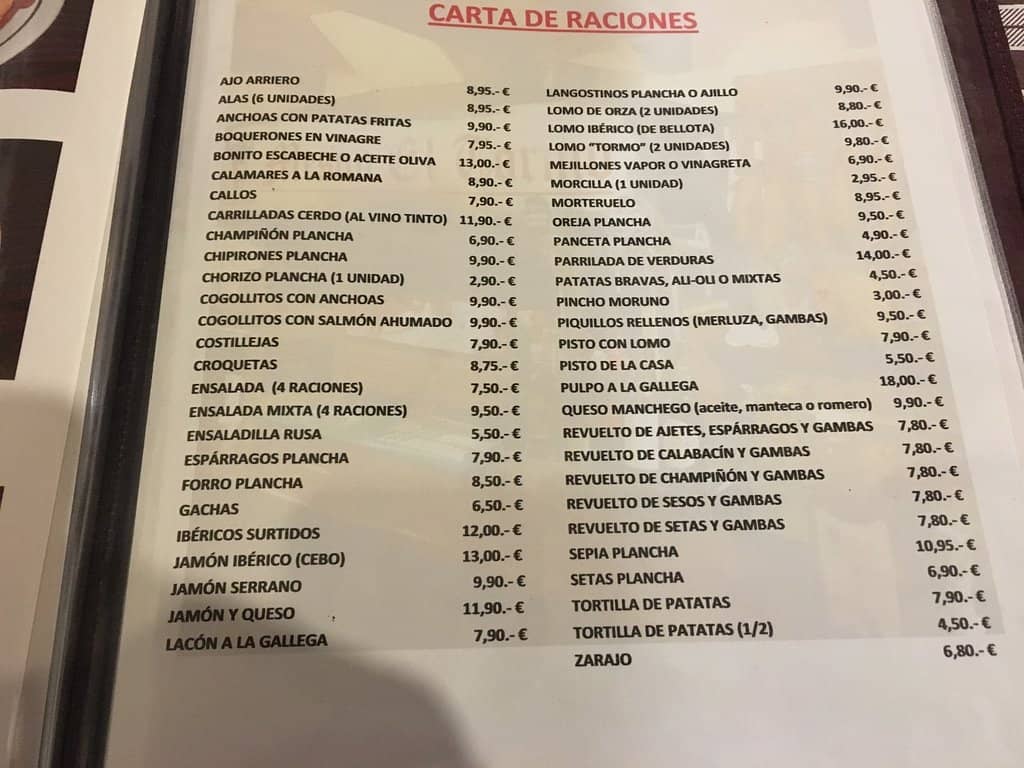 CARTA DE RACIONES

AJO ARRIERO 8,95.- €
ALAS (6 UNIDADES) 8,95.- €
ANCHOAS CON PATATAS FRITAS 9,90.- €
BOQUERONES EN VINAGRE 7,95.- €
BONITO ESCABECHE O ACEITE OLIVA 13,00.- €
CALAMARES A LA ROMANA 8,90.- €
CALLOS 7,90.- €
CARRILLADAS CERDO (AL VINO TINTO) 11,90.- €
CHAMPIÑÓN PLANCHA 6,90.- €
CHIPIRONES PLANCHA 9,90.- €
CHORIZO PLANCHA (1 UNIDAD) 2,90.- €
COGOLLITOS CON ANCHOAS 9,90.- €
COGOLLITOS CON SALMÓN AHUMADO 9,90.- €
COSTILLEJAS 7,90.- €
CROQUETAS 8,75.- €
ENSALADA (4 RACIONES) 7,50.- €
ENSALADA MIXTA (4 RACIONES) 9,50.- €
ENSALADILLA RUSA 5,50.- €
ESPÁRRAGOS PLANCHA 7,90.- €
FORRO PLANCHA 8,50.- €
GACHAS 6,50.- €
IBÉRICOS SURTIDOS 12,00.- €
JAMÓN IBÉRICO (CEBO) 13,00.- €
JAMÓN SERRANO 9,90.- €
JAMÓN Y QUESO 11,90.- €
LACÓN A LA GALLEGA 7,90.- €

LANGOSTINOS PLANCHA O AJILLO 9,90.- €
LOMO DE ORZA (2 UNIDADES) 8,80.- €
LOMO IBÉRICO (DE BELLOTA) 16,00.- €
LOMO "TORMO" (2 UNIDADES) 9,80.- €
MEJILLONES VAPOR O VINAGRETA 6,90.- €
MORCILLA (1 UNIDAD) 2,95.- €
MORTERUELO 8,95.- €
OREJA PLANCHA 9,50.- €
PANCETA PLANCHA 4,90.- €
PARRILADA DE VERDURAS 14,00.- €
PATATAS BRAVAS, ALI-OLI O MIXTAS 4,50.- €
PINCHO MORUNO 3,00.- €
PIQUILLOS RELLENOS (MERLUZA, GAMBAS) 9,50.- €
PISTO CON LOMO 7,90.- €
PISTO DE LA CASA 5,50.- €
PULPO A LA GALLEGA 18,00.- €
QUESO MANCHEGO (aceite, manteca o romero) 9,90.- €
REVUELTO DE AJETES, ESPÁRRAGOS Y GAMBAS 7,80.- €
REVUELTO DE CALABACÍN Y GAMBAS 7,80.- €
REVUELTO DE CHAMPIÑÓN Y GAMBAS 7,80.- €
REVUELTO DE SESOS Y GAMBAS 7,80.- €
REVUELTO DE SETAS Y GAMBAS 7,80.- €
SEPIA PLANCHA 10,95.- €
SETAS PLANCHA 6,90.- €
TORTILLA DE PATATAS 7,90.- €
TORTILLA DE PATATAS (1/2) 4,50.- €
ZARAJO 6,80.- €